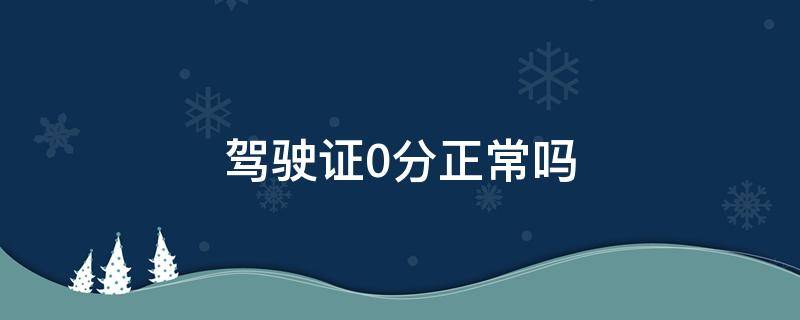 驾驶证0分正常吗